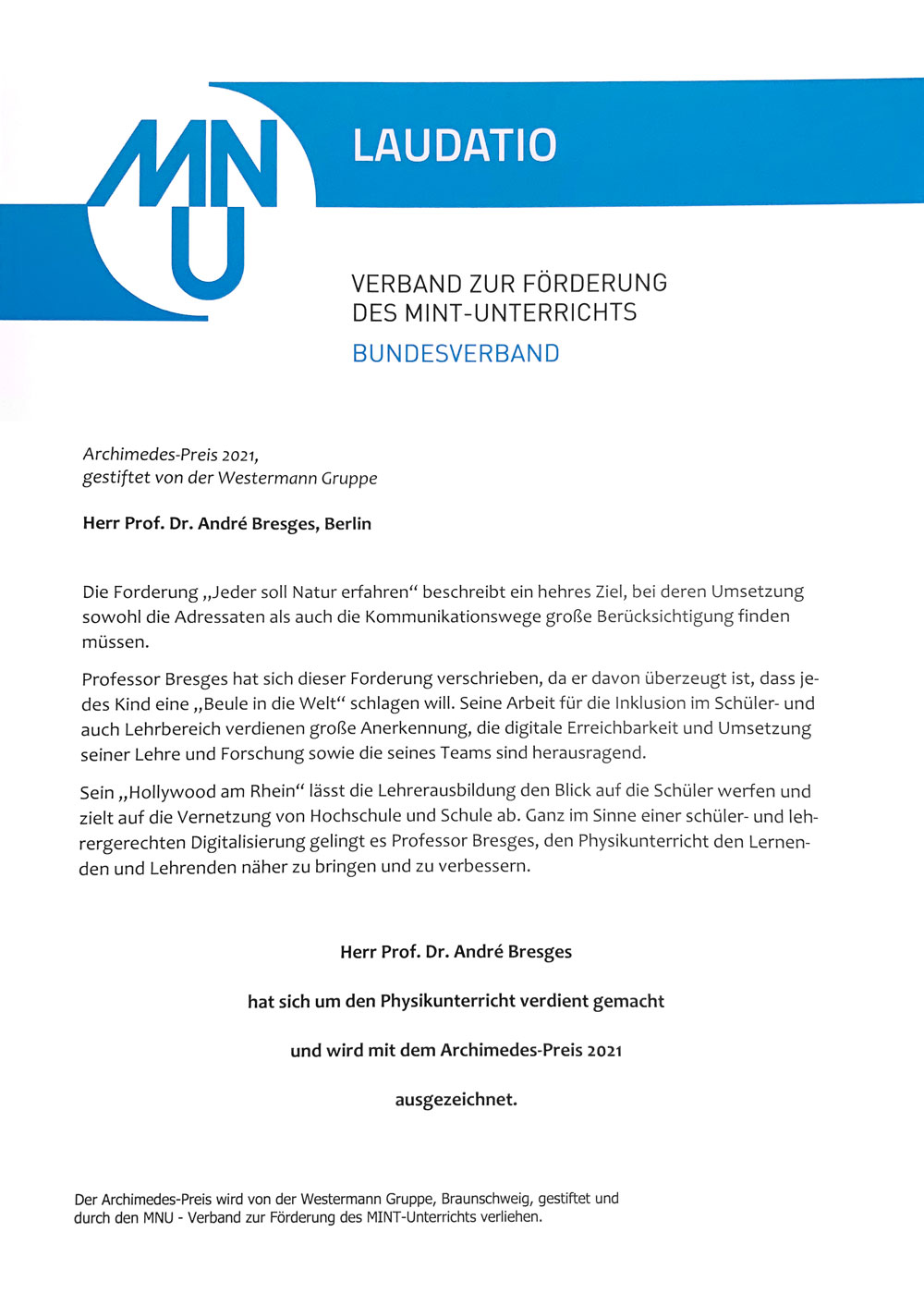 MNU

LAUDATIO

VERBAND ZUR FÖRDERUNG DES MINT-UNTERRICHTS

BUNDESVERBAND

Archimedes-Preis 2021, gestiftet von der Westermann Gruppe

Herr Prof. Dr. André Bresges, Berlin

Die Forderung „Jeder soll Natur erfahren“ beschreibt ein hehres Ziel, bei deren Umsetzung sowohl die Adressaten als auch die Kommunikationswege große Berücksichtigung finden müssen.

Professor Bresges hat sich dieser Forderung verschrieben, da er davon überzeugt ist, dass jedes Kind eine „Beule in die Welt“ schlagen will. Seine Arbeit für die Inklusion im Schüler- und auch Lehrbereich verdienen große Anerkennung, die digitale Erreichbarkeit und Umsetzung seiner Lehre und Forschung sowie die seines Teams sind herausragend.

Sein „Hollywood am Rhein“ lässt die Lehrerausbildung den Blick auf die Schüler werfen und zielt auf die Vernetzung von Hochschule und Schule ab. Ganz im Sinne einer schüler- und lehrergerechten Digitalisierung gelingt es Professor Bresges, den Physikunterricht den Lernenden und Lehrenden näher zu bringen und zu verbessern.

Herr Prof. Dr. André Bresges

hat sich um den Physikunterricht verdient gemacht

und wird mit dem Archimedes-Preis 2021

ausgezeichnet.

Der Archimedes-Preis wird von der Westermann Gruppe, Braunschweig, gestiftet und durch den MNU - Verband zur Förderung des MINT-Unterrichts verliehen.